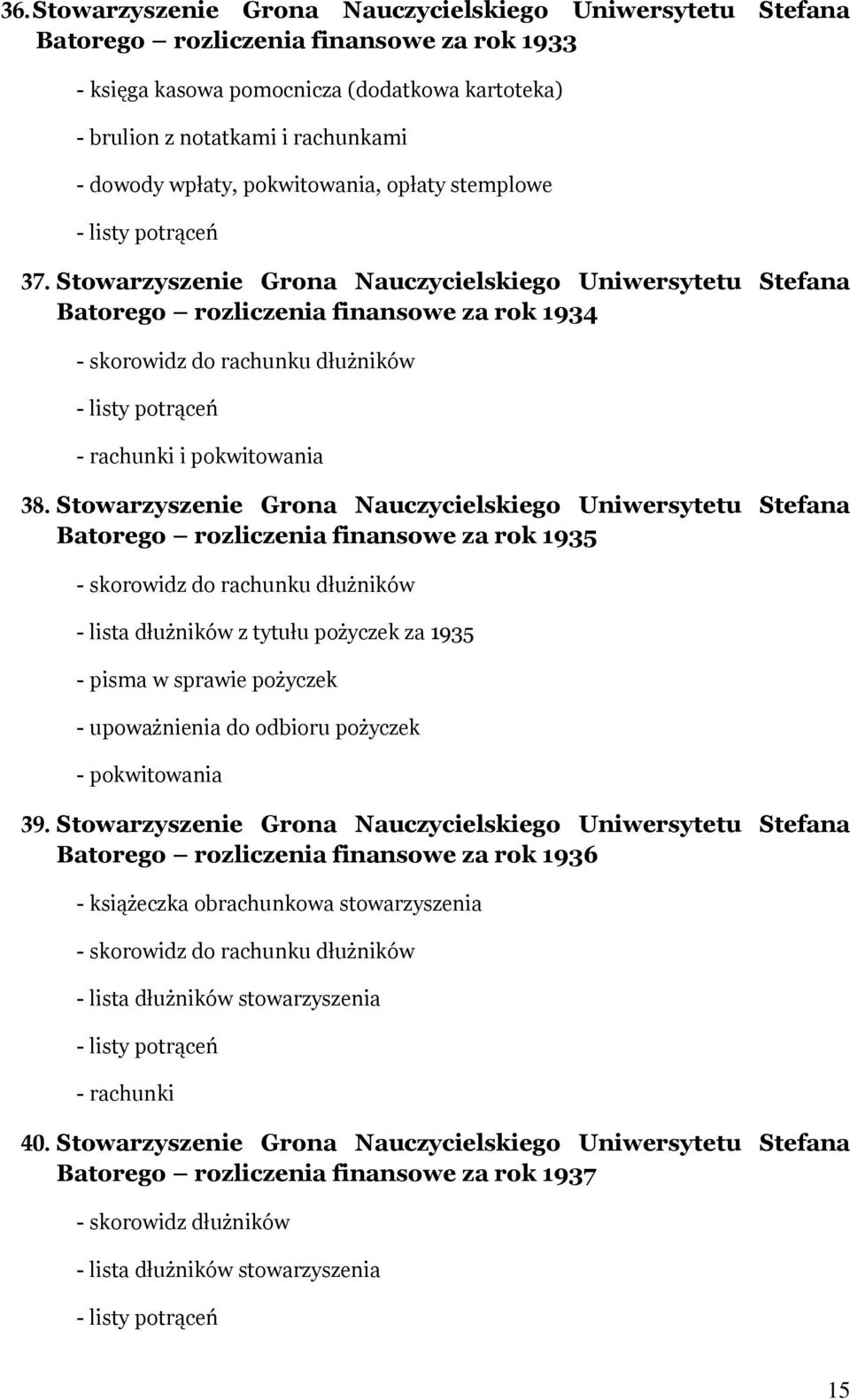 36. Stowarzyszenie Grona Nauczycielskiego Uniwersytetu Stefana Batorego – rozliczenia finansowe za rok 1933

- księga kasowa pomocnicza (dodatkowa kartoteka)

- brulion z notatkami i rachunkami

- dowody wpłaty, pokwitowania, opłaty stemplowe

- listy potrąceń

37. Stowarzyszenie Grona Nauczycielskiego Uniwersytetu Stefana Batorego – rozliczenia finansowe za rok 1934

- skorowidz do rachunku dłużników

- listy potrąceń

- rachunki i pokwitowania

38. Stowarzyszenie Grona Nauczycielskiego Uniwersytetu Stefana Batorego – rozliczenia finansowe za rok 1935

- skorowidz do rachunku dłużników

- lista dłużników z tytułu pożyczek za 1935

- pisma w sprawie pożyczek

- upoważnienia do odbioru pożyczek

- pokwitowania

39. Stowarzyszenie Grona Nauczycielskiego Uniwersytetu Stefana Batorego – rozliczenia finansowe za rok 1936

- książeczka obrachunkowa stowarzyszenia

- skorowidz do rachunku dłużników

- lista dłużników stowarzyszenia

- listy potrąceń

- rachunki

40. Stowarzyszenie Grona Nauczycielskiego Uniwersytetu Stefana Batorego – rozliczenia finansowe za rok 1937

- skorowidz dłużników

- lista dłużników stowarzyszenia

- listy potrąceń

15